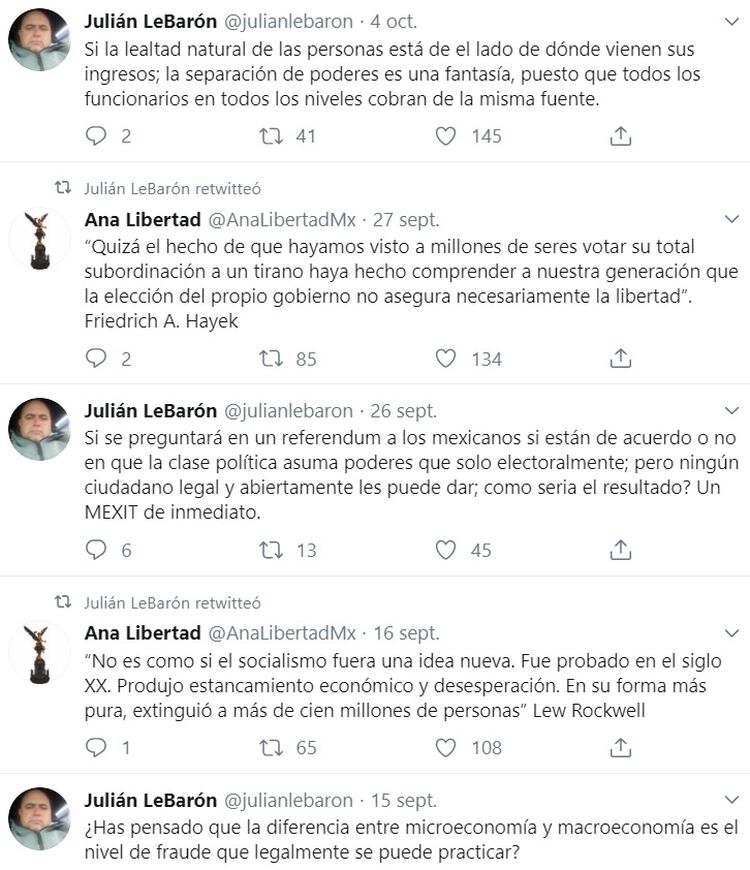 Julián LeBarón @julianlebaron · 4 oct.
Si la lealtad natural de las personas está de el lado de dónde vienen sus ingresos; la separación de poderes es una fantasía, puesto que todos los funcionarios en todos los niveles cobran de la misma fuente.

2 41 145

Julián LeBarón retwitteó
Ana Libertad @AnaLibertadMx · 27 sept.
“Quizá el hecho de que hayamos visto a millones de seres votar su total subordinación a un tirano haya hecho comprender a nuestra generación que la elección del propio gobierno no asegura necesariamente la libertad”. Friedrich A. Hayek

2 85 134

Julián LeBarón @julianlebaron · 26 sept.
Si se preguntará en un referendum a los mexicanos si están de acuerdo o no en que la clase política asuma poderes que solo electoralmente; pero ningún ciudadano legal y abiertamente les puede dar; como seria el resultado? Un MEXIT de inmediato.

6 13 45

Julián LeBarón retwitteó
Ana Libertad @AnaLibertadMx · 16 sept.
“No es como si el socialismo fuera una idea nueva. Fue probado en el siglo XX. Produjo estancamiento económico y desesperación. En su forma más pura, extinguió a más de cien millones de personas” Lew Rockwell

1 65 108

Julián LeBarón @julianlebaron · 15 sept.
¿Has pensado que la diferencia entre microeconomía y macroeconomía es el nivel de fraude que legalmente se puede practicar?